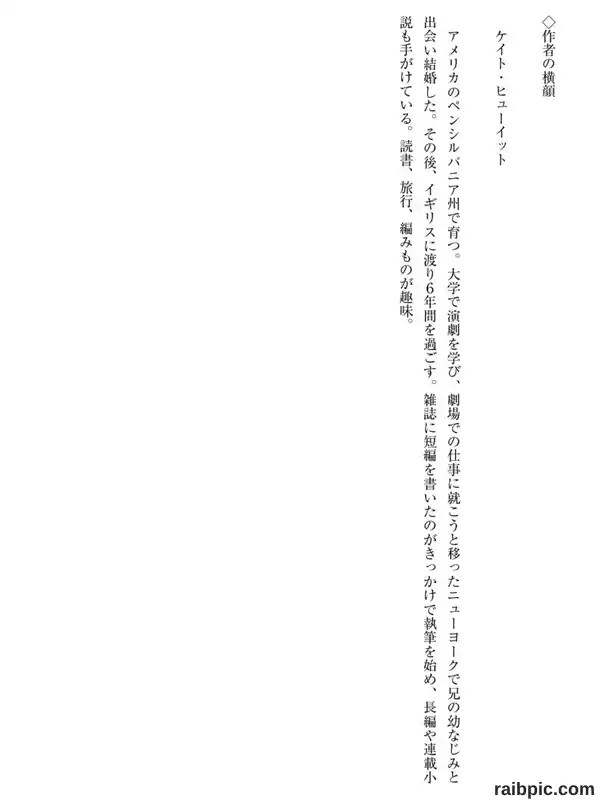 ◇作者の横顔

ケイト・ヒューイット

アメリカのペンシルバニア州で育つ。大学で演劇を学び、劇場での仕事に就こうと移ったニューヨークで兄の幼なじみと出会い結婚した。その後、イギリスに渡り6年間を過ごす。雑誌に短編を書いたのがきっかけで執筆を始め、長編や連載小説も手がけている。読書、旅行、編みものが趣味。

raibpic.com